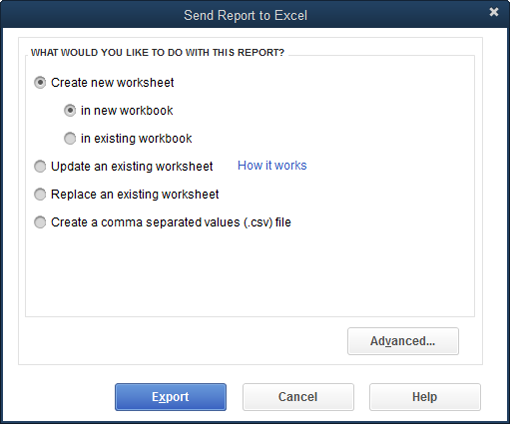 Send Report to Excel

WHAT WOULD YOU LIKE TO DO WITH THIS REPORT?

Create new worksheet

in new workbook

in existing workbook

Update an existing worksheet How it works

Replace an existing worksheet

Create a comma separated values (.csv) file

Advanced...

Export Cancel Help